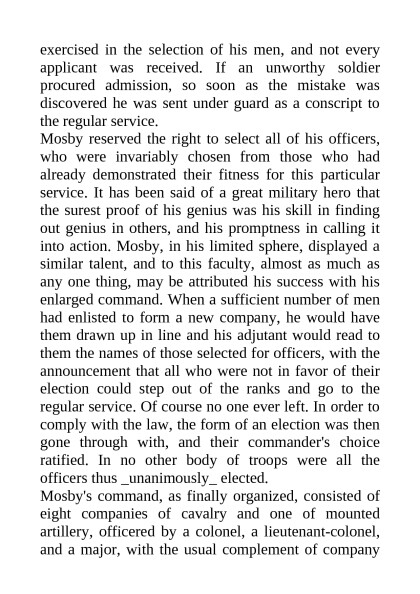 exercised in the selection of his men, and not every applicant was received. If an unworthy soldier procured admission, so soon as the mistake was discovered he was sent under guard as a conscript to the regular service.
Mosby reserved the right to select all of his officers, who were invariably chosen from those who had already demonstrated their fitness for this particular service. It has been said of a great military hero that the surest proof of his genius was his skill in finding out genius in others, and his promptness in calling it into action. Mosby, in his limited sphere, displayed a similar talent, and to this faculty, almost as much as any one thing, may be attributed his success with his enlarged command. When a sufficient number of men had enlisted to form a new company, he would have them drawn up in line and his adjutant would read to them the names of those selected for officers, with the announcement that all who were not in favor of their election could step out of the ranks and go to the regular service. Of course no one ever left. In order to comply with the law, the form of an election was then gone through with, and their commander's choice ratified. In no other body of troops were all the officers thus _unanimously_ elected.
Mosby's command, as finally organized, consisted of eight companies of cavalry and one of mounted artillery, officered by a colonel, a lieutenant-colonel, and a major, with the usual complement of company